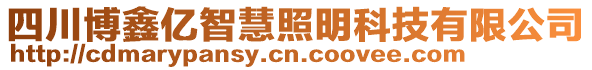 四川博鑫亿智慧照明科技有限公司
http://cdmarypansy.cn.coovee.com